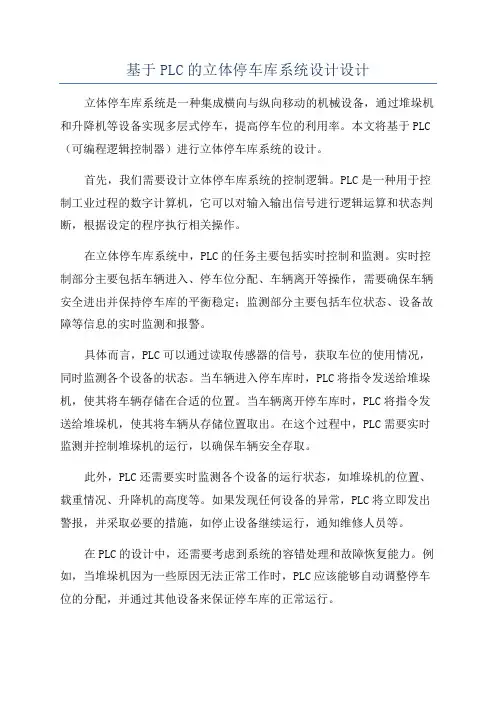 基于PLC的立体停车库系统设计设计

立体停车库系统是一种集成横向与纵向移动的机械设备，通过堆垛机和升降机等设备实现多层式停车，提高停车位的利用率。本文将基于PLC（可编程逻辑控制器）进行立体停车库系统的设计。

首先，我们需要设计立体停车库系统的控制逻辑。PLC是一种用于控制工业过程的数字计算机，它可以对输入输出信号进行逻辑运算和状态判断，根据设定的程序执行相关操作。

在立体停车库系统中，PLC的任务主要包括实时控制和监测。实时控制部分主要包括车辆进入、停车位分配、车辆离开等操作，需要确保车辆安全进出并保持停车库的平衡稳定；监测部分主要包括车位状态、设备故障等信息的实时监测和报警。

具体而言，PLC可以通过读取传感器的信号，获取车位的使用情况，同时监测各个设备的状态。当车辆进入停车库时，PLC将指令发送给堆垛机，使其将车辆存储在合适的位置。当车辆离开停车库时，PLC将指令发送给堆垛机，使其将车辆从存储位置取出。在这个过程中，PLC需要实时监测并控制堆垛机的运行，以确保车辆安全存取。

此外，PLC还需要实时监测各个设备的运行状态，如堆垛机的位置、载重情况、升降机的高度等。如果发现任何设备的异常，PLC将立即发出警报，并采取必要的措施，如停止设备继续运行，通知维修人员等。

在PLC的设计中，还需要考虑到系统的容错处理和故障恢复能力。例如，当堆垛机因为一些原因无法正常工作时，PLC应该能够自动调整停车位的分配，并通过其他设备来保证停车库的正常运行。